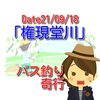 Date21/09/18
「権現堂川」
バス釣り
奇行